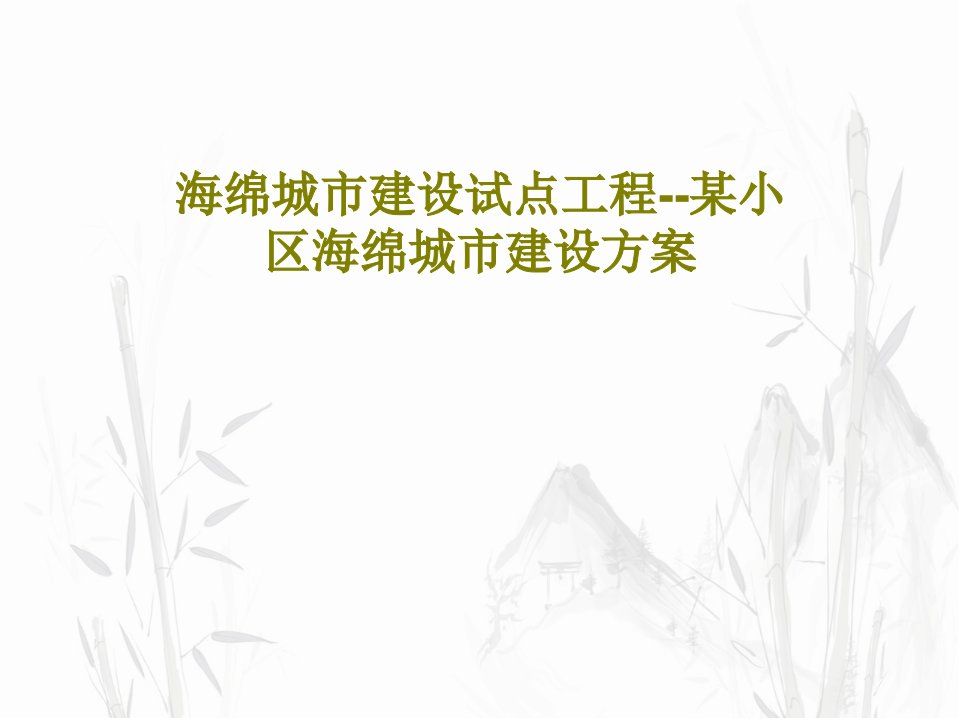 海绵城市建设试点工程--某小区海绵城市建设方案